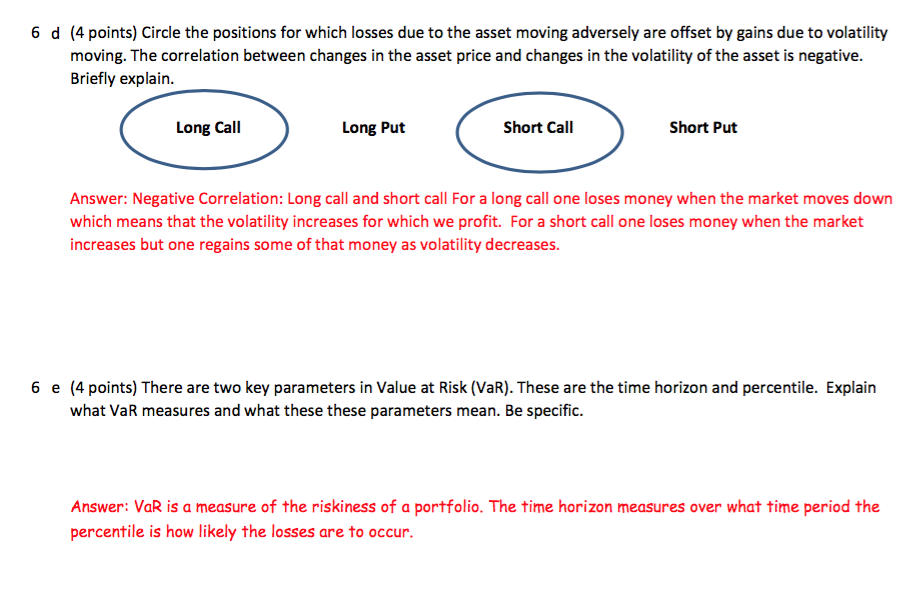 6 d (4 points) Circle the positions for which losses due to the asset moving adversely are offset by gains due to volatility moving. The correlation between changes in the asset price and changes in the volatility of the asset is negative. Briefly explain.

Long Call Long Put Short Call Short Put

Answer: Negative Correlation: Long call and short call For a long call one loses money when the market moves down which means that the volatility increases for which we profit. For a short call one loses money when the market increases but one regains some of that money as volatility decreases.

6 e (4 points) There are two key parameters in Value at Risk (VaR). These are the time horizon and percentile. Explain what VaR measures and what these these parameters mean. Be specific.

Answer: VaR is a measure of the riskiness of a portfolio. The time horizon measures over what time period the percentile is how likely the losses are to occur.